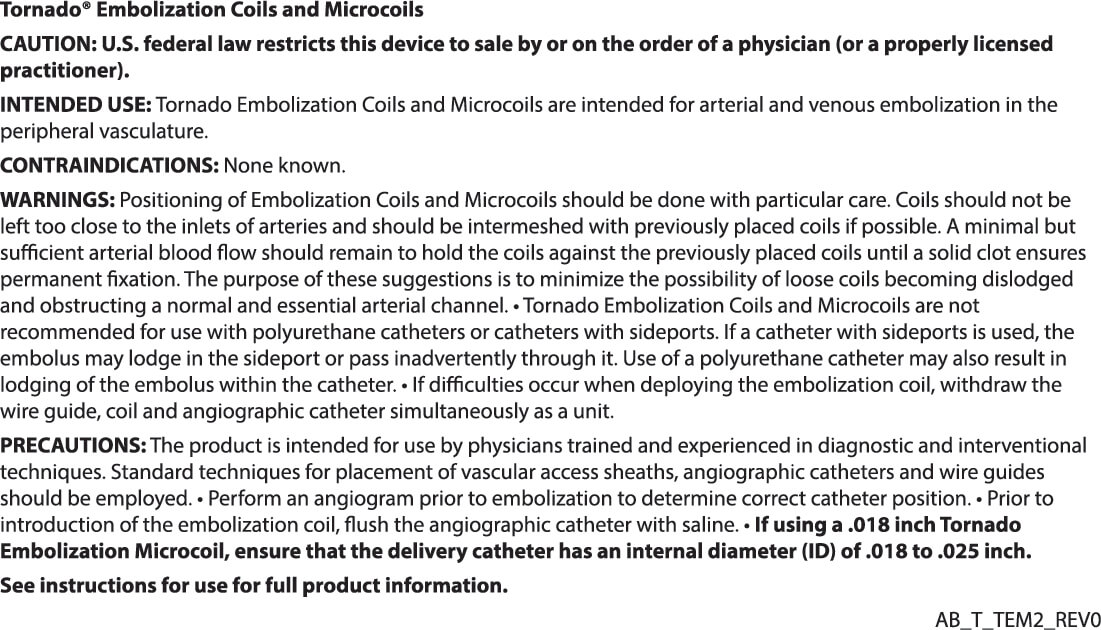 Tornado® Embolization Coils and Microcoils

CAUTION: U.S. federal law restricts this device to sale by or on the order of a physician (or a properly licensed practitioner).

INTENDED USE: Tornado Embolization Coils and Microcoils are intended for arterial and venous embolization in the peripheral vasculature.

CONTRAINDICATIONS: None known.

WARNINGS: Positioning of Embolization Coils and Microcoils should be done with particular care. Coils should not be left too close to the inlets of arteries and should be intermeshed with previously placed coils if possible. A minimal but sufficient arterial blood flow should remain to hold the coils against the previously placed coils until a solid clot ensures permanent fixation. The purpose of these suggestions is to minimize the possibility of loose coils becoming dislodged and obstructing a normal and essential arterial channel. • Tornado Embolization Coils and Microcoils are not recommended for use with polyurethane catheters or catheters with sideports. If a catheter with sideports is used, the embolus may lodge in the sideport or pass inadvertently through it. Use of a polyurethane catheter may also result in lodging of the embolus within the catheter. • If difficulties occur when deploying the embolization coil, withdraw the wire guide, coil and angiographic catheter simultaneously as a unit.

PRECAUTIONS: The product is intended for use by physicians trained and experienced in diagnostic and interventional techniques. Standard techniques for placement of vascular access sheaths, angiographic catheters and wire guides should be employed. • Perform an angiogram prior to embolization to determine correct catheter position. • Prior to introduction of the embolization coil, flush the angiographic catheter with saline. • If using a .018 inch Tornado Embolization Microcoil, ensure that the delivery catheter has an internal diameter (ID) of .018 to .025 inch.

See instructions for use for full product information.

AB_T_TEM2_REV0